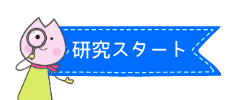 研究スタート